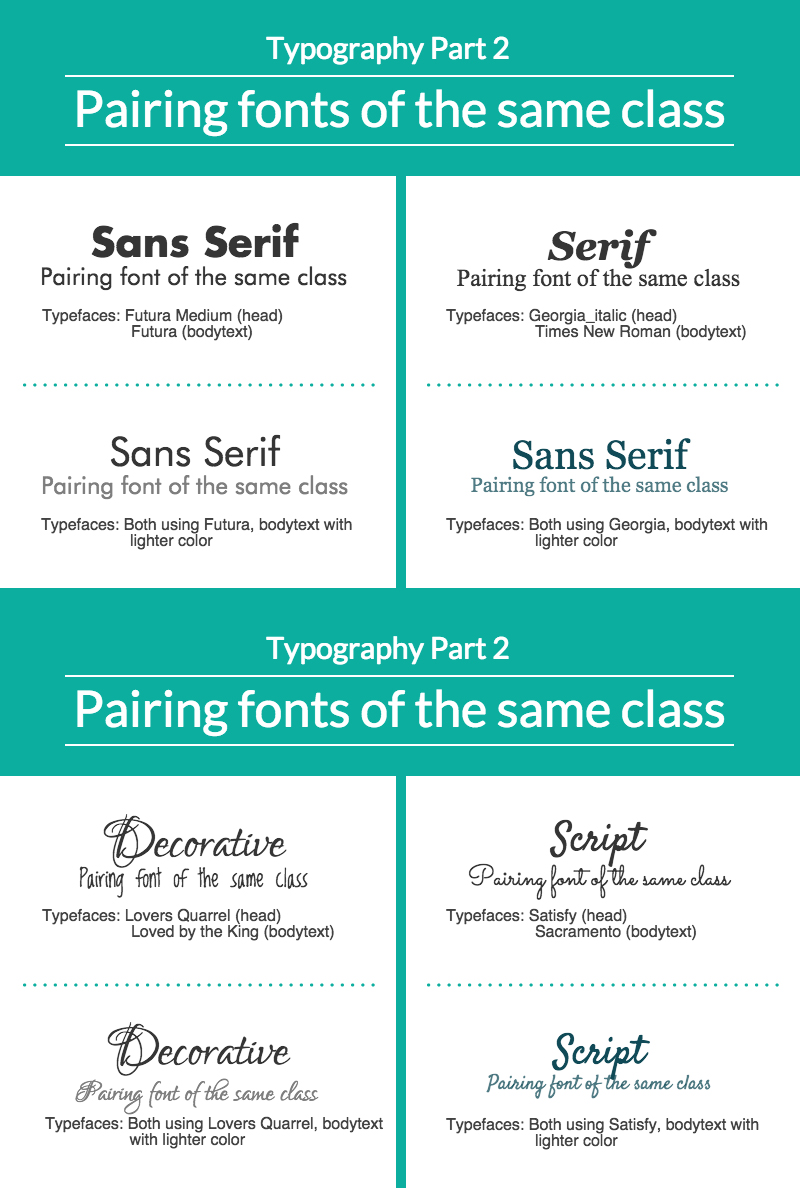 Typography Part 2

Pairing fonts of the same class

Sans Serif
Pairing font of the same class
Typefaces: Futura Medium (head) Futura (bodytext)

Sans Serif
Pairing font of the same class
Typefaces: Both using Futura, bodytext with lighter color

Serif
Pairing font of the same class
Typefaces: Georgia_italic (head) Times New Roman (bodytext)

Sans Serif
Pairing font of the same class
Typefaces: Both using Georgia, bodytext with lighter color

Typography Part 2

Pairing fonts of the same class

Decorative
Pairing font of the same class
Typefaces: Lovers Quarrel (head) Loved by the King (bodytext)

Decorative
Pairing font of the same class
Typefaces: Both using Lovers Quarrel, bodytext with lighter color

Script
Pairing font of the same class
Typefaces: Satisfy (head) Sacramento (bodytext)

Script
Pairing font of the same class
Typefaces: Both using Satisfy, bodytext with lighter color